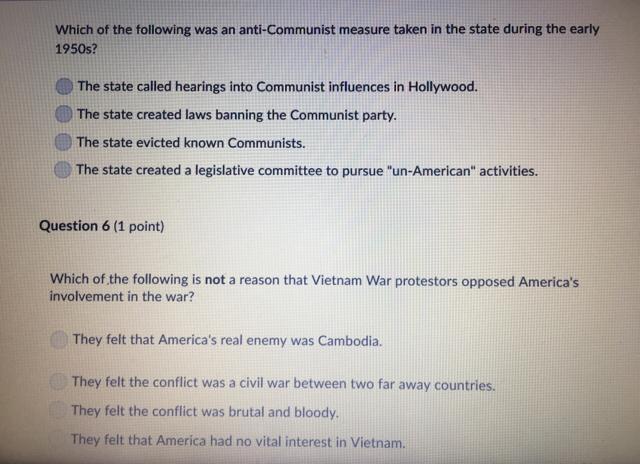 Which of the following was an anti-Communist measure taken in the state during the early 1950s?

The state called hearings into Communist influences in Hollywood.

The state created laws banning the Communist party.

The state evicted known Communists.

The state created a legislative committee to pursue "un-American" activities.

Question 6 (1 point)

Which of the following is not a reason that Vietnam War protestors opposed America's involvement in the war?

They felt that America's real enemy was Cambodia.

They felt the conflict was a civil war between two far away countries.

They felt the conflict was brutal and bloody.

They felt that America had no vital interest in Vietnam.